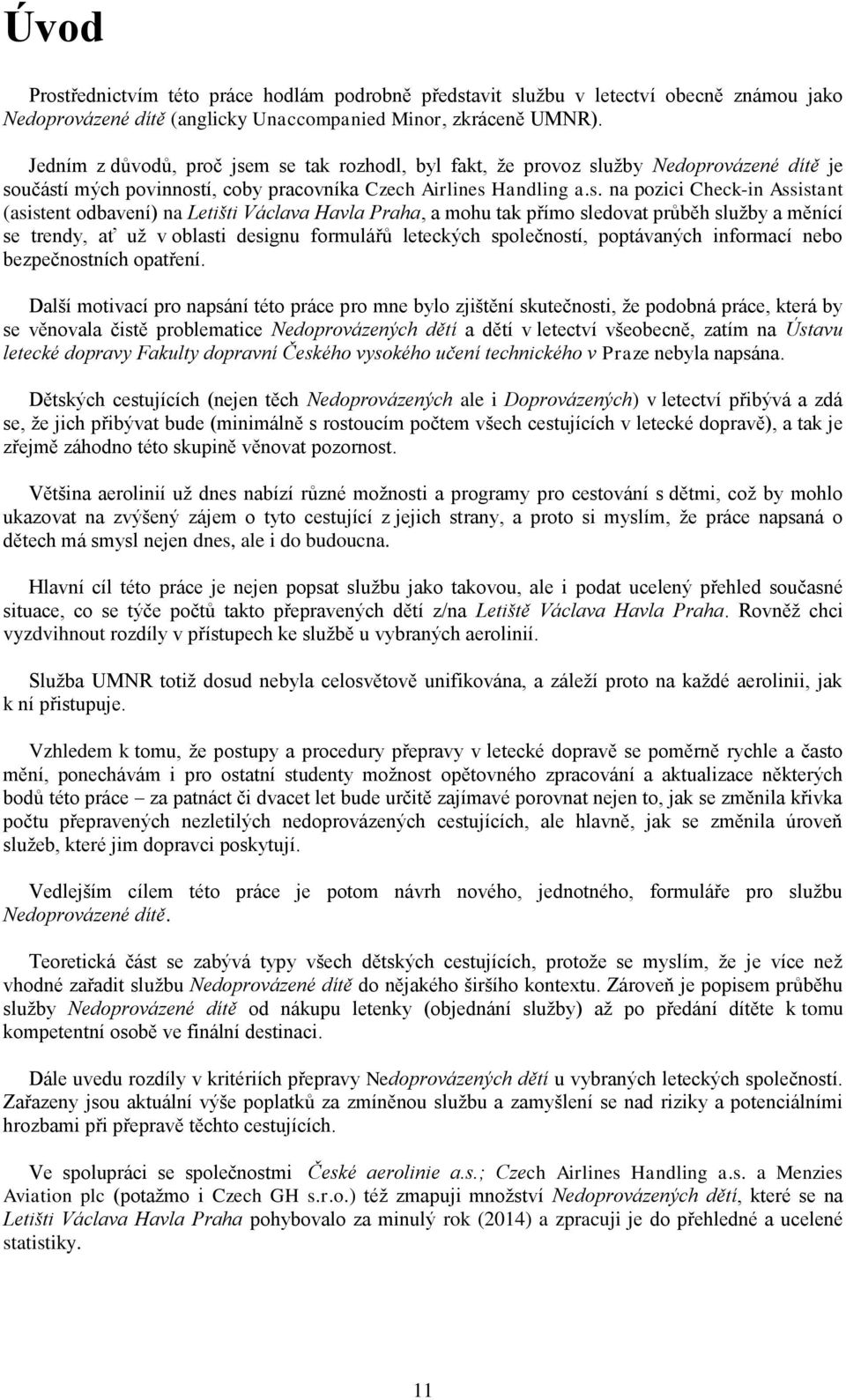 Úvod

Prostřednictvím této práce hodlám podrobně představit službu v letectví obecně známou jako Nedoprovázené dítě (anglicky Unaccompanied Minor, zkráceně UMNR).

Jedním z důvodů, proč jsem se tak rozhodl, byl fakt, že provoz služby Nedoprovázené dítě je součástí mých povinností, coby pracovníka Czech Airlines Handling a.s. na pozici Check-in Assistant (asistent odbavení) na Letišti Václava Havla Praha, a mohu tak přímo sledovat průběh služby a měnící se trendy, ať už v oblasti designu formulářů leteckých společností, poptávaných informací nebo bezpečnostních opatření.

Další motivací pro napsání této práce pro mne bylo zjištění skutečnosti, že podobná práce, která by se věnovala čistě problematice Nedoprovázených dětí a dětí v letectví všeobecně, zatím na Ústavu letecké dopravy Fakulty dopravní Českého vysokého učení technického v Praze nebyla napsána.

Dětských cestujících (nejen těch Nedoprovázených ale i Doprovázených) v letectví přibývá a zdá se, že jich přibývat bude (minimálně s rostoucím počtem všech cestujících v letecké dopravě), a tak je zřejmě záhodno této skupině věnovat pozornost.

Většina aerolinií už dnes nabízí různé možnosti a programy pro cestování s dětmi, což by mohlo ukazovat na zvýšený zájem o tyto cestující z jejich strany, a proto si myslím, že práce napsaná o dětech má smysl nejen dnes, ale i do budoucna.

Hlavní cíl této práce je nejen popsat službu jako takovou, ale i podat ucelený přehled současné situace, co se týče počtů takto přepravených dětí z/na Letiště Václava Havla Praha. Rovněž chci vyzdvihnout rozdíly v přístupech ke službě u vybraných aerolinií.

Služba UMNR totiž dosud nebyla celosvětově unifikována, a záleží proto na každé aerolinii, jak k ní přistupuje.

Vzhledem k tomu, že postupy a procedury přepravy v letecké dopravě se poměrně rychle a často mění, ponechávám i pro ostatní studenty možnost opětovného zpracování a aktualizace některých bodů této práce – za patnáct či dvacet let bude určitě zajímavé porovnat nejen to, jak se změnila křivka počtu přepravených nezletilých nedoprovázených cestujících, ale hlavně, jak se změnila úroveň služeb, které jim dopravci poskytují.

Vedlejším cílem této práce je potom návrh nového, jednotného, formuláře pro službu Nedoprovázené dítě.

Teoretická část se zabývá typy všech dětských cestujících, protože se myslím, že je více než vhodné zařadit službu Nedoprovázené dítě do nějakého širšího kontextu. Zároveň je popisem průběhu služby Nedoprovázené dítě od nákupu letenky (objednání služby) až po předání dítěte k tomu kompetentní osobě ve finální destinaci.

Dále uvedu rozdíly v kritériích přepravy Nedoprovázených dětí u vybraných leteckých společností. Zařazeny jsou aktuální výše poplatků za zmíněnou službu a zamyšlení se nad riziky a potenciálními hrozbami při přepravě těchto cestujících.

Ve spolupráci se společnostmi České aerolinie a.s.; Czech Airlines Handling a.s. a Menzies Aviation plc (potažmo i Czech GH s.r.o.) též zmapuji množství Nedoprovázených dětí, které se na Letišti Václava Havla Praha pohybovalo za minulý rok (2014) a zpracuji je do přehledné a ucelené statistiky.

11